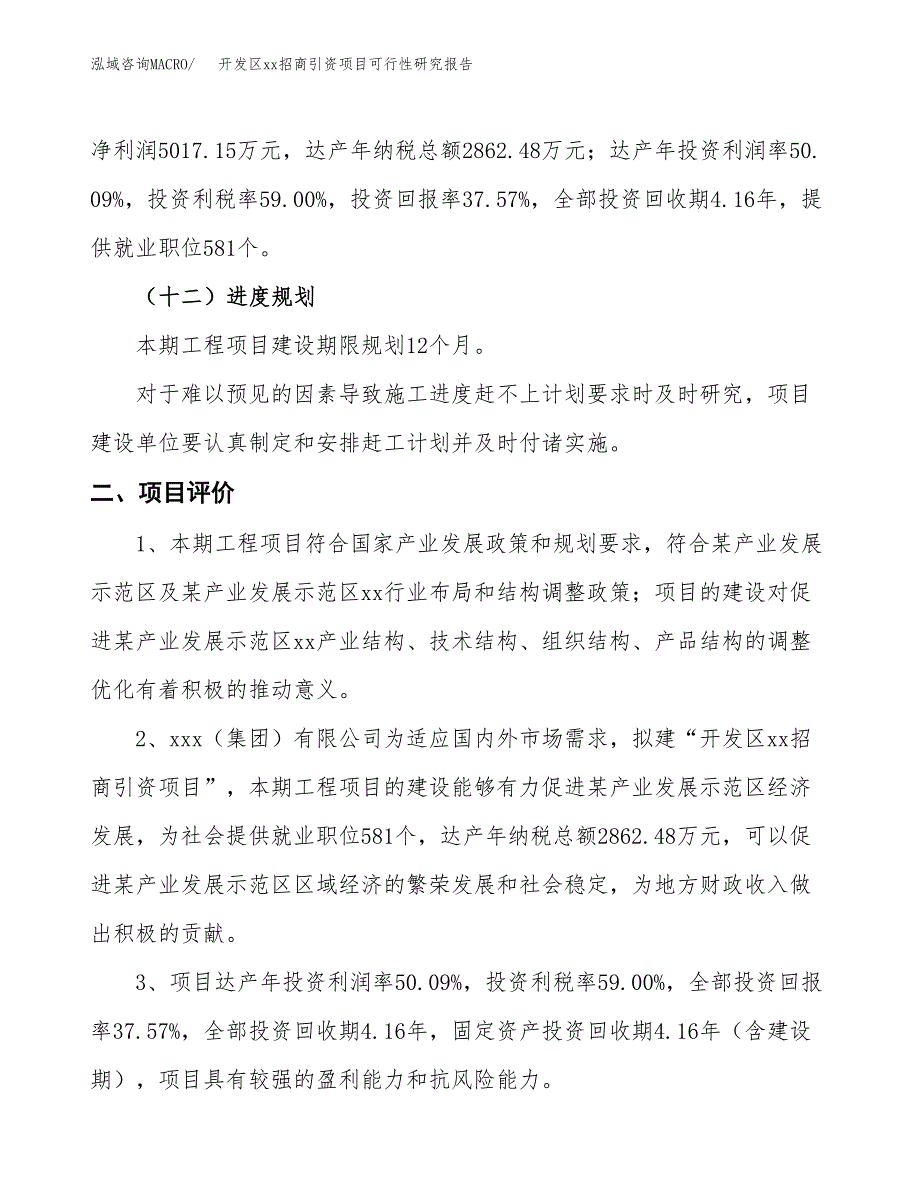 泓域咨询MACRO/　开发区xx招商引资项目可行性研究报告

净利润5017.15万元，达产年纳税总额2862.48万元；达产年投资利润率50.09%，投资利税率59.00%，投资回报率37.57%，全部投资回收期4.16年，提供就业职位581个。

（十二）进度规划

本期工程项目建设期限规划12个月。

对于难以预见的因素导致施工进度赶不上计划要求时及时研究，项目建设单位要认真制定和安排赶工计划并及时付诸实施。

二、项目评价

1、本期工程项目符合国家产业发展政策和规划要求，符合某产业发展示范区及某产业发展示范区xx行业布局和结构调整政策；项目的建设对促进某产业发展示范区xx产业结构、技术结构、组织结构、产品结构的调整优化有着积极的推动意义。

2、xxx（集团）有限公司为适应国内外市场需求，拟建“开发区xx招商引资项目”，本期工程项目的建设能够有力促进某产业发展示范区经济发展，为社会提供就业职位581个，达产年纳税总额2862.48万元，可以促进某产业发展示范区区域经济的繁荣发展和社会稳定，为地方财政收入做出积极的贡献。

3、项目达产年投资利润率50.09%，投资利税率59.00%，全部投资回报率37.57%，全部投资回收期4.16年，固定资产投资回收期4.16年（含建设期），项目具有较强的盈利能力和抗风险能力。